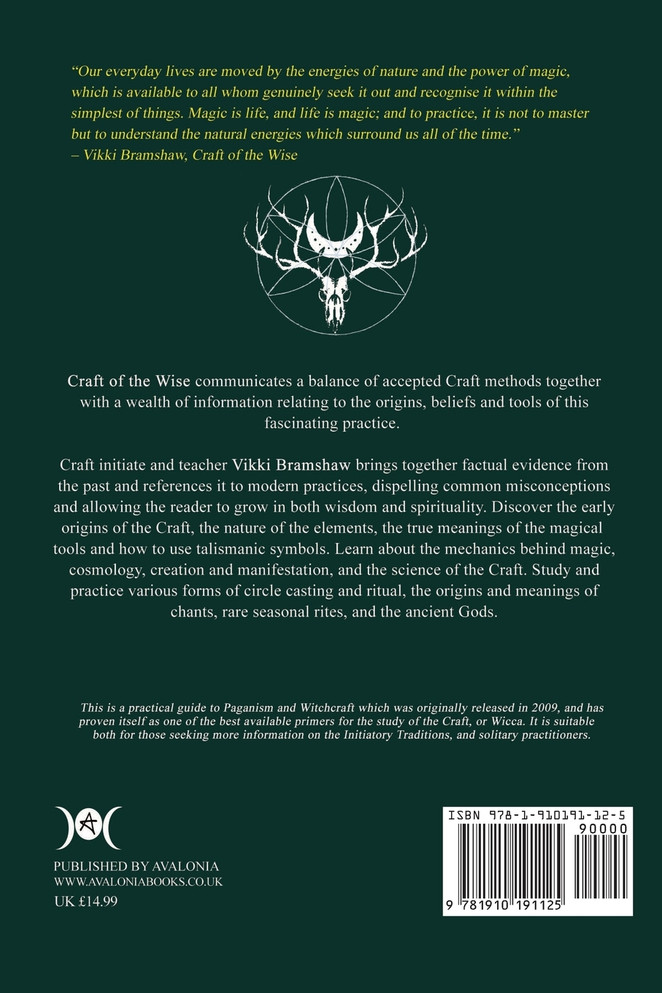 "Our everyday lives are moved by the energies of nature and the power of magic, which is available to all whom genuinely seek it out and recognise it within the simplest of things. Magic is life, and life is magic; and to practice, it is not to master but to understand the natural energies which surround us all of the time."
– Vikki Bramshaw, Craft of the Wise

Craft of the Wise communicates a balance of accepted Craft methods together with a wealth of information relating to the origins, beliefs and tools of this fascinating practice.

Craft initiate and teacher Vikki Bramshaw brings together factual evidence from the past and references it to modern practices, dispelling common misconceptions and allowing the reader to grow in both wisdom and spirituality. Discover the early origins of the Craft, the nature of the elements, the true meanings of the magical tools and how to use talismanic symbols. Learn about the mechanics behind magic, cosmology, creation and manifestation, and the science of the Craft. Study and practice various forms of circle casting and ritual, the origins and meanings of chants, rare seasonal rites, and the ancient Gods.

This is a practical guide to Paganism and Witchcraft which was originally released in 2009, and has proven itself as one of the best available primers for the study of the Craft, or Wicca. It is suitable both for those seeking more information on the Initiatory Traditions, and solitary practitioners.

PUBLISHED BY AVALONIA
WWW.AVALONIABOOKS.CO.UK
UK £14.99

ISBN 978-1-910191-12-5
90000
9 781910 191125